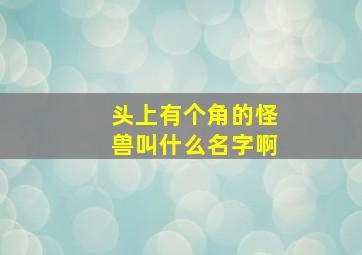 头上有个角的怪兽叫什么名字啊